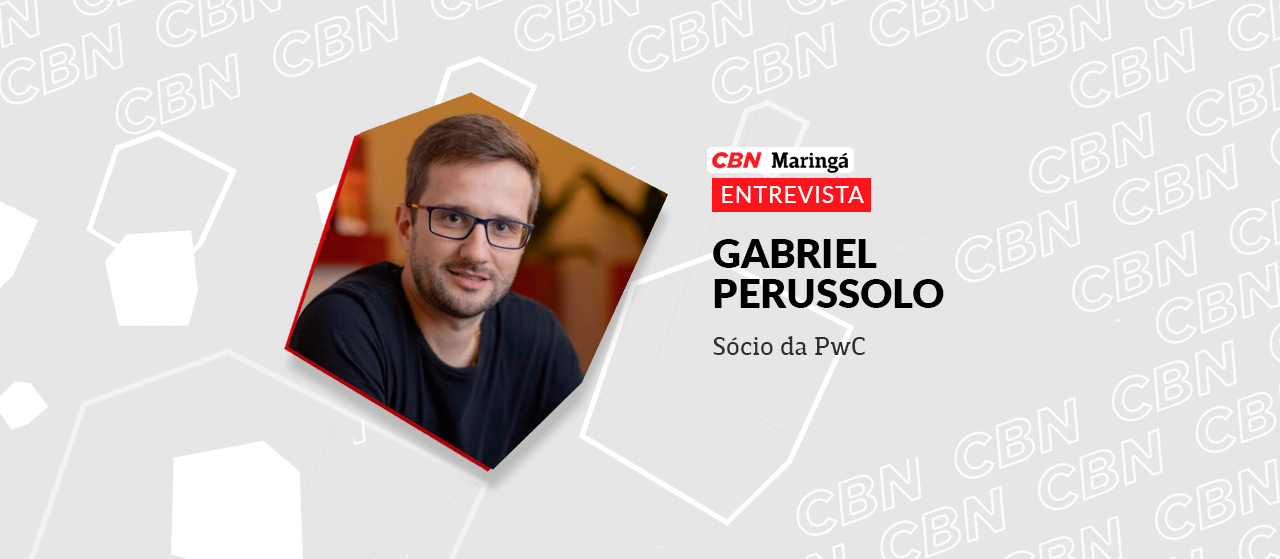 CBN Maringá
ENTREVISTA
GABRIEL PERUSSOLO
Sócio da PwC